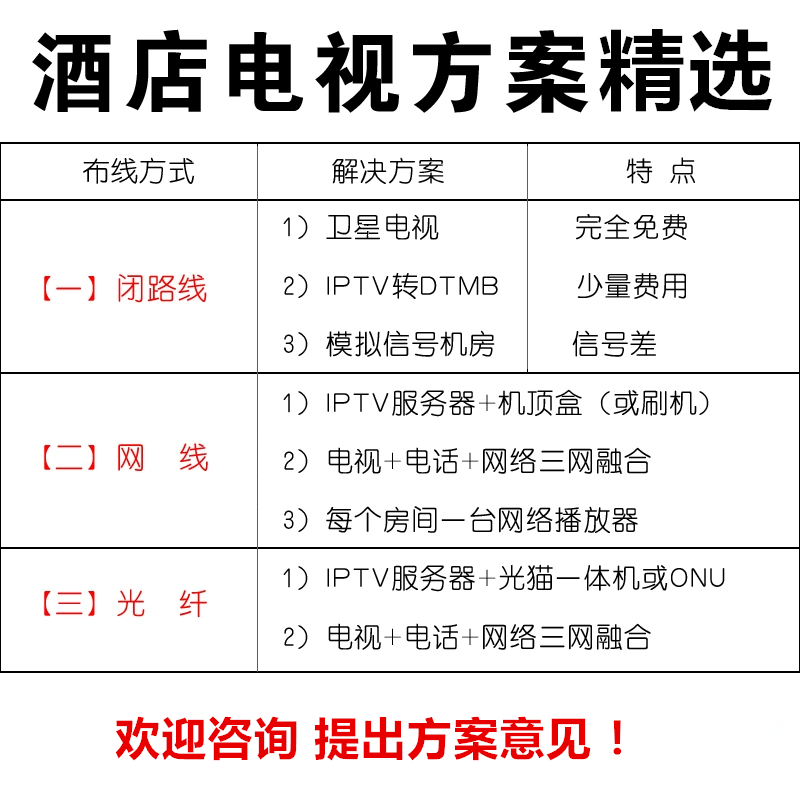 酒店电视方案精选

| 布线方式 | 解决方案 | 特 点 |
|---|---|---|
| 【一】闭路线 | 1）卫星电视 | 完全免费 |
|  | 2）IPTV转DTMB | 少量费用 |
|  | 3）模拟信号机房 | 信号差 |
| 【二】网 线 | 1）IPTV服务器+机顶盒（或刷机） |  |
|  | 2）电视+电话+网络三网融合 |  |
|  | 3）每个房间一台网络播放器 |  |
| 【三】光 纤 | 1）IPTV服务器+光猫一体机或ONU |  |
|  | 2）电视+电话+网络三网融合 |  |

欢迎咨询 提出方案意见！